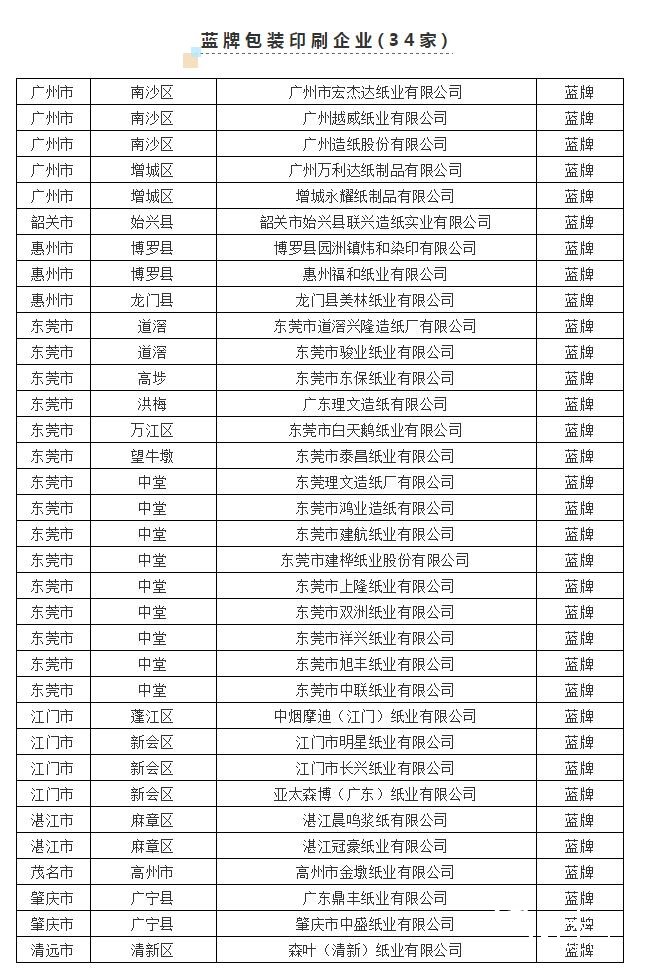 蓝牌包装印刷企业(34家)

| 广州市 | 南沙区 | 广州市宏杰达纸业有限公司 | 蓝牌 |
|---|---|---|---|
| 广州市 | 南沙区 | 广州越威纸业有限公司 | 蓝牌 |
| 广州市 | 南沙区 | 广州造纸股份有限公司 | 蓝牌 |
| 广州市 | 增城区 | 广州万利达纸制品有限公司 | 蓝牌 |
| 广州市 | 增城区 | 增城永耀纸制品有限公司 | 蓝牌 |
| 韶关市 | 始兴县 | 韶关市始兴县联兴造纸实业有限公司 | 蓝牌 |
| 惠州市 | 博罗县 | 博罗县园洲镇炜和染印有限公司 | 蓝牌 |
| 惠州市 | 博罗县 | 惠州福和纸业有限公司 | 蓝牌 |
| 惠州市 | 龙门县 | 龙门县美林纸业有限公司 | 蓝牌 |
| 东莞市 | 道滘 | 东莞市道滘兴隆造纸厂有限公司 | 蓝牌 |
| 东莞市 | 道滘 | 东莞市骏业纸业有限公司 | 蓝牌 |
| 东莞市 | 高埗 | 东莞市东保纸业有限公司 | 蓝牌 |
| 东莞市 | 洪梅 | 广东理文造纸有限公司 | 蓝牌 |
| 东莞市 | 万江区 | 东莞市白天鹅纸业有限公司 | 蓝牌 |
| 东莞市 | 望牛墩 | 东莞市泰昌纸业有限公司 | 蓝牌 |
| 东莞市 | 中堂 | 东莞理文造纸厂有限公司 | 蓝牌 |
| 东莞市 | 中堂 | 东莞市鸿业造纸有限公司 | 蓝牌 |
| 东莞市 | 中堂 | 东莞市建航纸业有限公司 | 蓝牌 |
| 东莞市 | 中堂 | 东莞市建桦纸业股份有限公司 | 蓝牌 |
| 东莞市 | 中堂 | 东莞市上隆纸业有限公司 | 蓝牌 |
| 东莞市 | 中堂 | 东莞市双洲纸业有限公司 | 蓝牌 |
| 东莞市 | 中堂 | 东莞市祥兴纸业有限公司 | 蓝牌 |
| 东莞市 | 中堂 | 东莞市旭丰纸业有限公司 | 蓝牌 |
| 东莞市 | 中堂 | 东莞市中联纸业有限公司 | 蓝牌 |
| 江门市 | 蓬江区 | 中烟摩迪(江门)纸业有限公司 | 蓝牌 |
| 江门市 | 新会区 | 江门市明星纸业有限公司 | 蓝牌 |
| 江门市 | 新会区 | 江门市长兴纸业有限公司 | 蓝牌 |
| 江门市 | 新会区 | 亚太森博(广东)纸业有限公司 | 蓝牌 |
| 湛江市 | 麻章区 | 湛江晨鸣浆纸有限公司 | 蓝牌 |
| 湛江市 | 麻章区 | 湛江冠豪纸业有限公司 | 蓝牌 |
| 茂名市 | 高州市 | 高州市金墩纸业有限公司 | 蓝牌 |
| 肇庆市 | 广宁县 | 广东鼎丰纸业有限公司 | 蓝牌 |
| 肇庆市 | 广宁县 | 肇庆市中盛纸业有限公司 | 蓝牌 |
| 清远市 | 清新区 | 森叶(清新)纸业有限公司 | 蓝牌 |